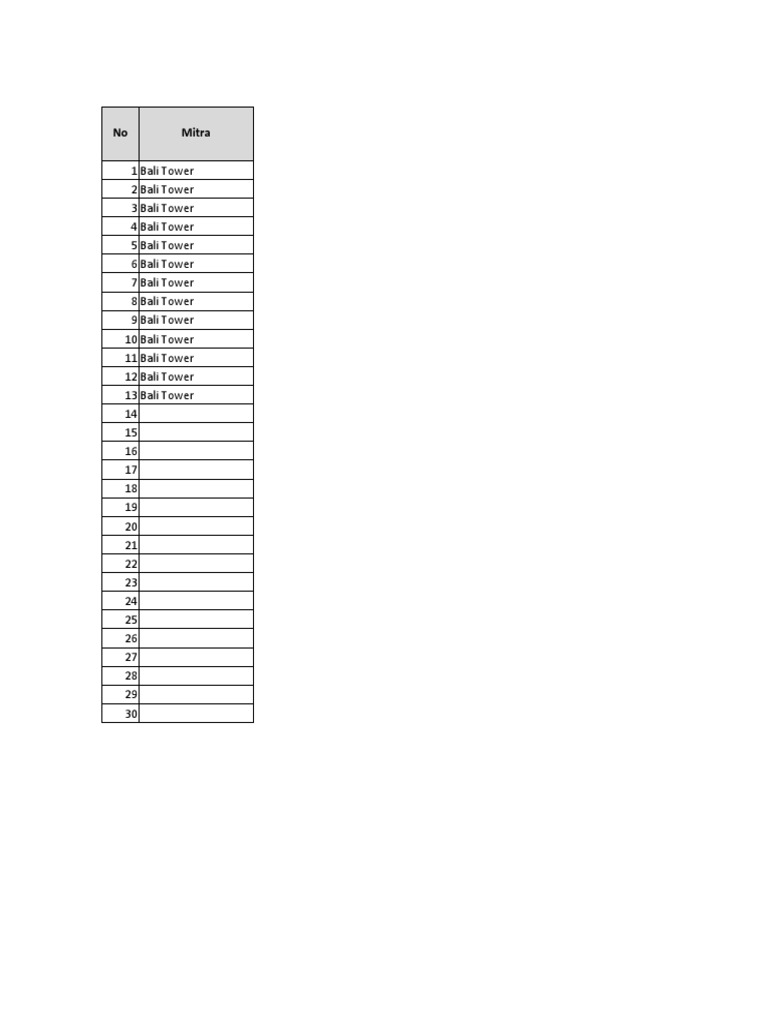 | No | Mitra |
|---|---|
| 1 | Bali Tower |
| 2 | Bali Tower |
| 3 | Bali Tower |
| 4 | Bali Tower |
| 5 | Bali Tower |
| 6 | Bali Tower |
| 7 | Bali Tower |
| 8 | Bali Tower |
| 9 | Bali Tower |
| 10 | Bali Tower |
| 11 | Bali Tower |
| 12 | Bali Tower |
| 13 | Bali Tower |
| 14 | |
| 15 | |
| 16 | |
| 17 | |
| 18 | |
| 19 | |
| 20 | |
| 21 | |
| 22 | |
| 23 | |
| 24 | |
| 25 | |
| 26 | |
| 27 | |
| 28 | |
| 29 | |
| 30 | |